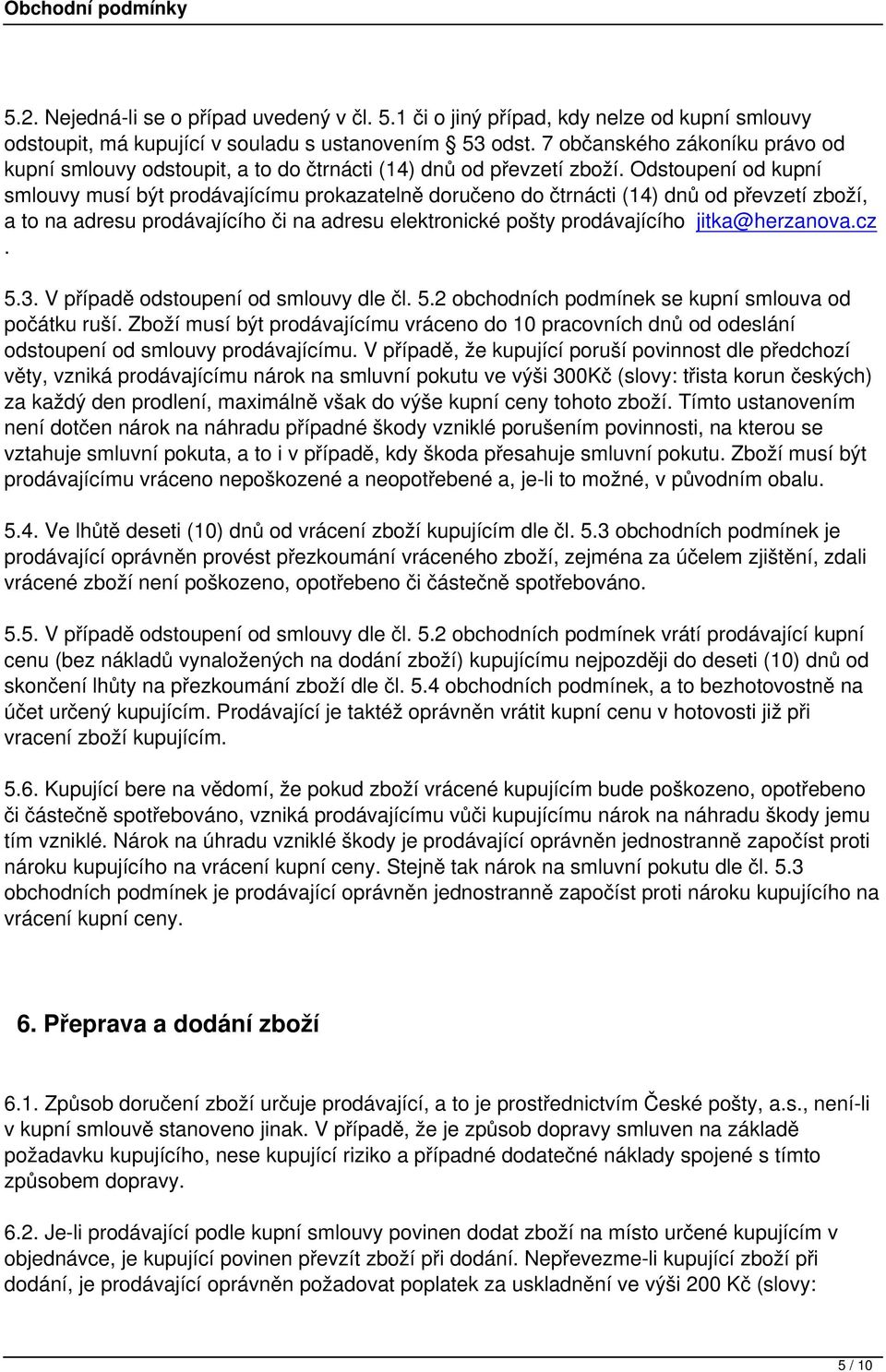 Obchodní podmínky

5.2. Nejedná-li se o případ uvedený v čl. 5.1 či o jiný případ, kdy nelze od kupní smlouvy odstoupit, má kupující v souladu s ustanovením § 53 odst. 7 občanského zákoníku právo od kupní smlouvy odstoupit, a to do čtrnácti (14) dnů od převzetí zboží. Odstoupení od kupní smlouvy musí být prodávajícímu prokazatelně doručeno do čtrnácti (14) dnů od převzetí zboží, a to na adresu prodávajícího či na adresu elektronické pošty prodávajícího jitka@herzanova.cz .

5.3. V případě odstoupení od smlouvy dle čl. 5.2 obchodních podmínek se kupní smlouva od počátku ruší. Zboží musí být prodávajícímu vráceno do 10 pracovních dnů od odeslání odstoupení od smlouvy prodávajícímu. V případě, že kupující poruší povinnost dle předchozí věty, vzniká prodávajícímu nárok na smluvní pokutu ve výši 300Kč (slovy: třista korun českých) za každý den prodlení, maximálně však do výše kupní ceny tohoto zboží. Tímto ustanovením není dotčen nárok na náhradu případné škody vzniklé porušením povinnosti, na kterou se vztahuje smluvní pokuta, a to i v případě, kdy škoda přesahuje smluvní pokutu. Zboží musí být prodávajícímu vráceno nepoškozené a neopotřebené a, je-li to možné, v původním obalu.

5.4. Ve lhůtě deseti (10) dnů od vrácení zboží kupujícím dle čl. 5.3 obchodních podmínek je prodávající oprávněn provést přezkoumání vráceného zboží, zejména za účelem zjištění, zdali vrácené zboží není poškozeno, opotřebeno či částečně spotřebováno.

5.5. V případě odstoupení od smlouvy dle čl. 5.2 obchodních podmínek vrátí prodávající kupní cenu (bez nákladů vynaložených na dodání zboží) kupujícímu nejpozději do deseti (10) dnů od skončení lhůty na přezkoumání zboží dle čl. 5.4 obchodních podmínek, a to bezhotovostně na účet určený kupujícím. Prodávající je taktéž oprávněn vrátit kupní cenu v hotovosti již při vracení zboží kupujícím.

5.6. Kupující bere na vědomí, že pokud zboží vrácené kupujícím bude poškozeno, opotřebeno či částečně spotřebováno, vzniká prodávajícímu vůči kupujícímu nárok na náhradu škody jemu tím vzniklé. Nárok na úhradu vzniklé škody je prodávající oprávněn jednostranně započíst proti nároku kupujícího na vrácení kupní ceny. Stejně tak nárok na smluvní pokutu dle čl. 5.3 obchodních podmínek je prodávající oprávněn jednostranně započíst proti nároku kupujícího na vrácení kupní ceny.

6. Přeprava a dodání zboží

6.1. Způsob doručení zboží určuje prodávající, a to je prostřednictvím České pošty, a.s., není-li v kupní smlouvě stanoveno jinak. V případě, že je způsob dopravy smluven na základě požadavku kupujícího, nese kupující riziko a případné dodatečné náklady spojené s tímto způsobem dopravy.

6.2. Je-li prodávající podle kupní smlouvy povinen dodat zboží na místo určené kupujícím v objednávce, je kupující povinen převzít zboží při dodání. Nepřevezme-li kupující zboží při dodání, je prodávající oprávněn požadovat poplatek za uskladnění ve výši 200 Kč (slovy:

5 / 10